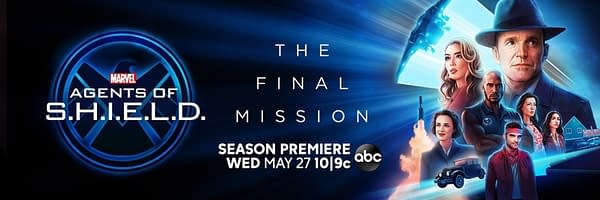 MARVEL
AGENTS OF
S.H.I.E.L.D.

THE
FINAL
MISSION

SEASON PREMIERE
WED MAY 27 10|9c

abc